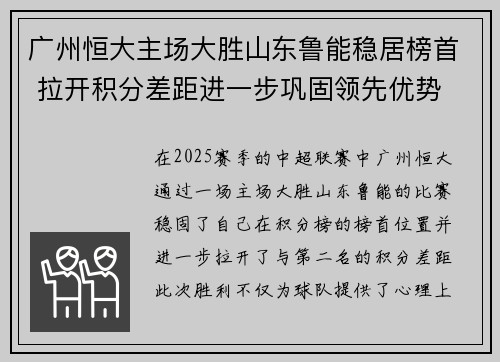 广州恒大主场大胜山东鲁能稳居榜首拉开积分差距进一步巩固领先优势

在2025赛季的中超联赛中广州恒大通过一场主场大胜山东鲁能的比赛稳固了自己在积分榜的榜首位置并进一步拉开了与第二名的积分差距此次胜利不仅为球队提供了心理上